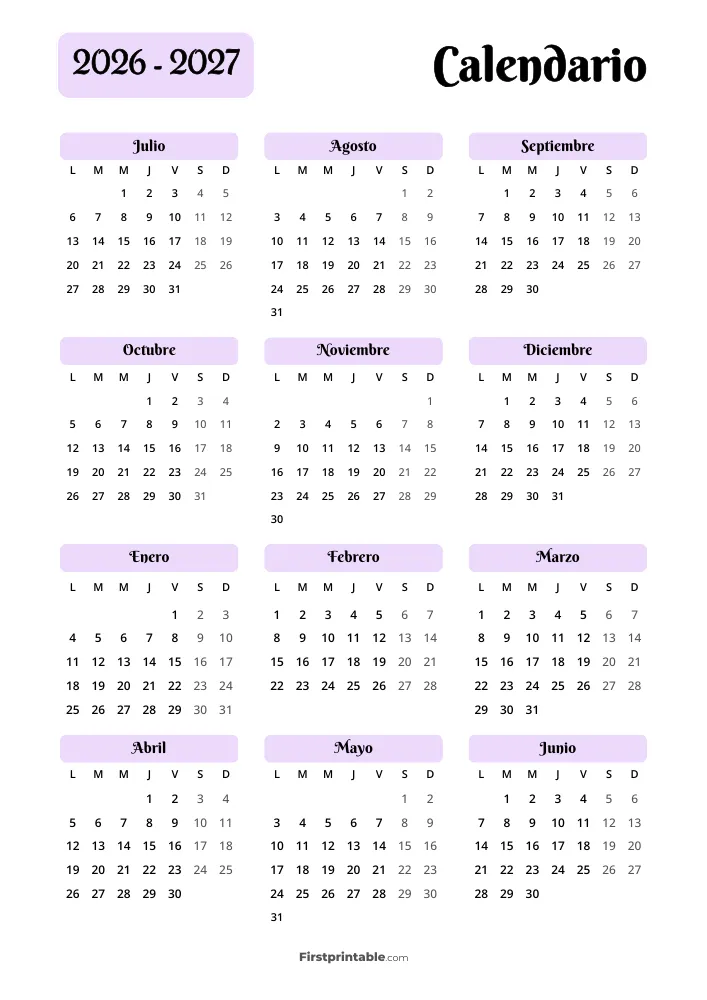 2026 - 2027

Calendario

Julio

| L | M | M | J | V | S | D |
|---|---|---|---|---|---|---|
| | | 1 | 2 | 3 | 4 | 5 |
| 6 | 7 | 8 | 9 | 10 | 11 | 12 |
| 13 | 14 | 15 | 16 | 17 | 18 | 19 |
| 20 | 21 | 22 | 23 | 24 | 25 | 26 |
| 27 | 28 | 29 | 30 | 31 | | |

Agosto

| L | M | M | J | V | S | D |
|---|---|---|---|---|---|---|
| | | | | | 1 | 2 |
| 3 | 4 | 5 | 6 | 7 | 8 | 9 |
| 10 | 11 | 12 | 13 | 14 | 15 | 16 |
| 17 | 18 | 19 | 20 | 21 | 22 | 23 |
| 24 | 25 | 26 | 27 | 28 | 29 | 30 |
| 31 | | | | | | |

Septiembre

| L | M | M | J | V | S | D |
|---|---|---|---|---|---|---|
| | 1 | 2 | 3 | 4 | 5 | 6 |
| 7 | 8 | 9 | 10 | 11 | 12 | 13 |
| 14 | 15 | 16 | 17 | 18 | 19 | 20 |
| 21 | 22 | 23 | 24 | 25 | 26 | 27 |
| 28 | 29 | 30 | | | | |

Octubre

| L | M | M | J | V | S | D |
|---|---|---|---|---|---|---|
| | | | 1 | 2 | 3 | 4 |
| 5 | 6 | 7 | 8 | 9 | 10 | 11 |
| 12 | 13 | 14 | 15 | 16 | 17 | 18 |
| 19 | 20 | 21 | 22 | 23 | 24 | 25 |
| 26 | 27 | 28 | 29 | 30 | 31 | |

Noviembre

| L | M | M | J | V | S | D |
|---|---|---|---|---|---|---|
| | | | | | | 1 |
| 2 | 3 | 4 | 5 | 6 | 7 | 8 |
| 9 | 10 | 11 | 12 | 13 | 14 | 15 |
| 16 | 17 | 18 | 19 | 20 | 21 | 22 |
| 23 | 24 | 25 | 26 | 27 | 28 | 29 |
| 30 | | | | | | |

Diciembre

| L | M | M | J | V | S | D |
|---|---|---|---|---|---|---|
| | 1 | 2 | 3 | 4 | 5 | 6 |
| 7 | 8 | 9 | 10 | 11 | 12 | 13 |
| 14 | 15 | 16 | 17 | 18 | 19 | 20 |
| 21 | 22 | 23 | 24 | 25 | 26 | 27 |
| 28 | 29 | 30 | 31 | | | |

Enero

| L | M | M | J | V | S | D |
|---|---|---|---|---|---|---|
| | | | | 1 | 2 | 3 |
| 4 | 5 | 6 | 7 | 8 | 9 | 10 |
| 11 | 12 | 13 | 14 | 15 | 16 | 17 |
| 18 | 19 | 20 | 21 | 22 | 23 | 24 |
| 25 | 26 | 27 | 28 | 29 | 30 | 31 |

Febrero

| L | M | M | J | V | S | D |
|---|---|---|---|---|---|---|
| 1 | 2 | 3 | 4 | 5 | 6 | 7 |
| 8 | 9 | 10 | 11 | 12 | 13 | 14 |
| 15 | 16 | 17 | 18 | 19 | 20 | 21 |
| 22 | 23 | 24 | 25 | 26 | 27 | 28 |

Marzo

| L | M | M | J | V | S | D |
|---|---|---|---|---|---|---|
| 1 | 2 | 3 | 4 | 5 | 6 | 7 |
| 8 | 9 | 10 | 11 | 12 | 13 | 14 |
| 15 | 16 | 17 | 18 | 19 | 20 | 21 |
| 22 | 23 | 24 | 25 | 26 | 27 | 28 |
| 29 | 30 | 31 | | | | |

Abril

| L | M | M | J | V | S | D |
|---|---|---|---|---|---|---|
| | | | 1 | 2 | 3 | 4 |
| 5 | 6 | 7 | 8 | 9 | 10 | 11 |
| 12 | 13 | 14 | 15 | 16 | 17 | 18 |
| 19 | 20 | 21 | 22 | 23 | 24 | 25 |
| 26 | 27 | 28 | 29 | 30 | | |

Mayo

| L | M | M | J | V | S | D |
|---|---|---|---|---|---|---|
| | | | | | 1 | 2 |
| 3 | 4 | 5 | 6 | 7 | 8 | 9 |
| 10 | 11 | 12 | 13 | 14 | 15 | 16 |
| 17 | 18 | 19 | 20 | 21 | 22 | 23 |
| 24 | 25 | 26 | 27 | 28 | 29 | 30 |
| 31 | | | | | | |

Junio

| L | M | M | J | V | S | D |
|---|---|---|---|---|---|---|
| | 1 | 2 | 3 | 4 | 5 | 6 |
| 7 | 8 | 9 | 10 | 11 | 12 | 13 |
| 14 | 15 | 16 | 17 | 18 | 19 | 20 |
| 21 | 22 | 23 | 24 | 25 | 26 | 27 |
| 28 | 29 | 30 | | | | |

Firstprintable.com